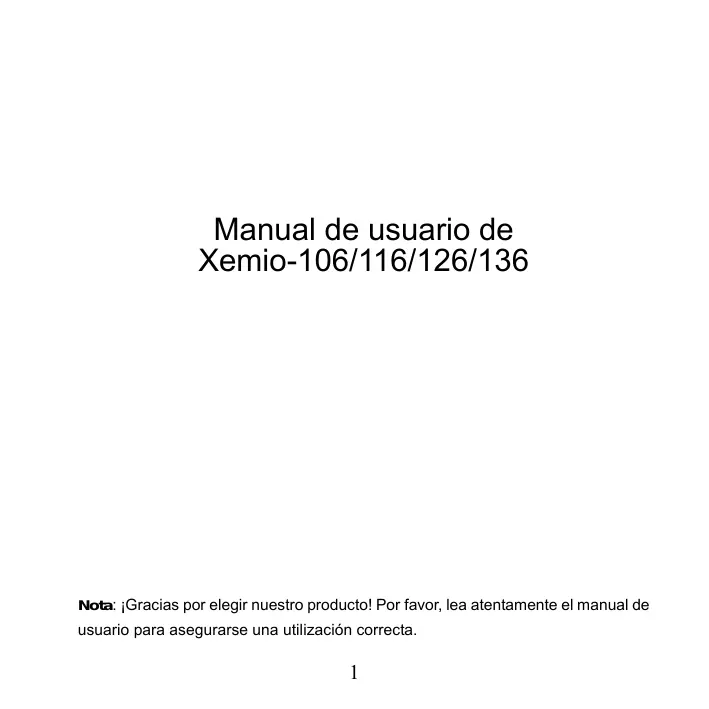 Manual de usuario de
Xemio-106/116/126/136

Nota: ¡Gracias por elegir nuestro producto! Por favor, lea atentamente el manual de usuario para asegurarse una utilización correcta.

1